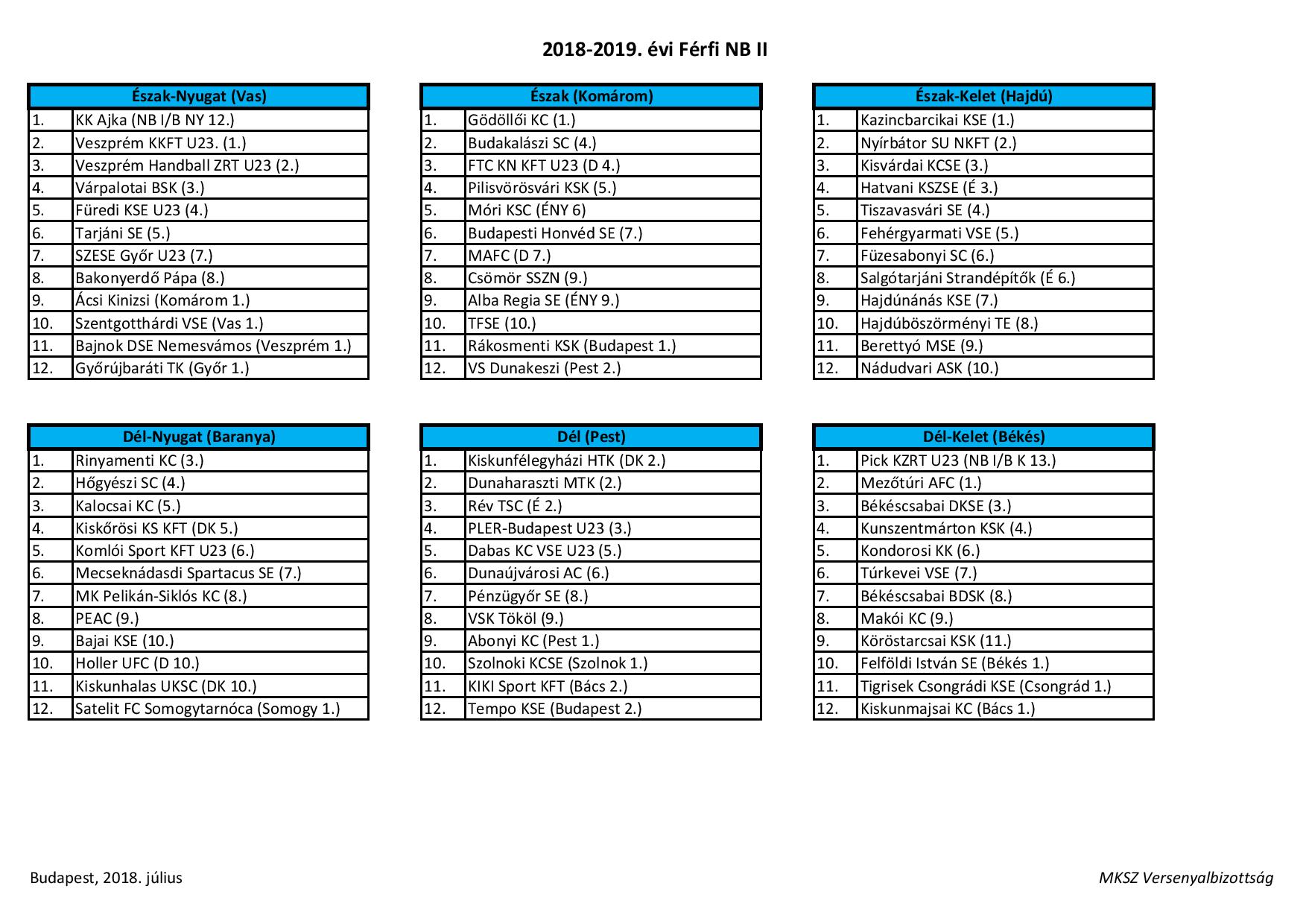 2018-2019. évi Férfi NB II

| Észak-Nyugat (Vas) | |
|---|---|
| 1. | KK Ajka (NB I/B NY 12.) |
| 2. | Veszprém KKFT U23. (1.) |
| 3. | Veszprém Handball ZRT U23 (2.) |
| 4. | Várpalotai BSK (3.) |
| 5. | Füredi KSE U23 (4.) |
| 6. | Tarjáni SE (5.) |
| 7. | SZESE Győr U23 (7.) |
| 8. | Bakonyerdő Pápa (8.) |
| 9. | Ácsi Kinizsi (Komárom 1.) |
| 10. | Szentgotthárdi VSE (Vas 1.) |
| 11. | Bajnok DSE Nemesvámos (Veszprém 1.) |
| 12. | Győrújbaráti TK (Győr 1.) |

| Észak (Komárom) | |
|---|---|
| 1. | Gödöllői KC (1.) |
| 2. | Budakalászi SC (4.) |
| 3. | FTC KN KFT U23 (D 4.) |
| 4. | Pilisvörösvári KSK (5.) |
| 5. | Móri KSC (ÉNY 6) |
| 6. | Budapesti Honvéd SE (7.) |
| 7. | MAFC (D 7.) |
| 8. | Csömör SSZN (9.) |
| 9. | Alba Regia SE (ÉNY 9.) |
| 10. | TFSE (10.) |
| 11. | Rákosmenti KSK (Budapest 1.) |
| 12. | VS Dunakeszi (Pest 2.) |

| Észak-Kelet (Hajdú) | |
|---|---|
| 1. | Kazincbarcikai KSE (1.) |
| 2. | Nyírbátor SU NKFT (2.) |
| 3. | Kisvárdai KCSE (3.) |
| 4. | Hatvani KSZSE (É 3.) |
| 5. | Tiszavasvári SE (4.) |
| 6. | Fehérgyarmati VSE (5.) |
| 7. | Füzesabonyi SC (6.) |
| 8. | Salgótarjáni Strandépítők (É 6.) |
| 9. | Hajdúnánás KSE (7.) |
| 10. | Hajdúböszörményi TE (8.) |
| 11. | Berettyó MSE (9.) |
| 12. | Nádudvari ASK (10.) |

| Dél-Nyugat (Baranya) | |
|---|---|
| 1. | Rinyamenti KC (3.) |
| 2. | Hőgyészi SC (4.) |
| 3. | Kalocsai KC (5.) |
| 4. | Kiskőrösi KS KFT (DK 5.) |
| 5. | Komlói Sport KFT U23 (6.) |
| 6. | Mecseknádasdi Spartacus SE (7.) |
| 7. | MK Pelikán-Siklós KC (8.) |
| 8. | PEAC (9.) |
| 9. | Bajai KSE (10.) |
| 10. | Holler UFC (D 10.) |
| 11. | Kiskunhalas UKSC (DK 10.) |
| 12. | Satelit FC Somogytarnóca (Somogy 1.) |

| Dél (Pest) | |
|---|---|
| 1. | Kiskunfélegyházi HTK (DK 2.) |
| 2. | Dunaharaszti MTK (2.) |
| 3. | Rév TSC (É 2.) |
| 4. | PLER-Budapest U23 (3.) |
| 5. | Dabas KC VSE U23 (5.) |
| 6. | Dunaújvárosi AC (6.) |
| 7. | Pénzügyőr SE (8.) |
| 8. | VSK Tököl (9.) |
| 9. | Abonyi KC (Pest 1.) |
| 10. | Szolnoki KCSE (Szolnok 1.) |
| 11. | KIKI Sport KFT (Bács 2.) |
| 12. | Tempo KSE (Budapest 2.) |

| Dél-Kelet (Békés) | |
|---|---|
| 1. | Pick KZRT U23 (NB I/B K 13.) |
| 2. | Mezőtúri AFC (1.) |
| 3. | Békéscsabai DKSE (3.) |
| 4. | Kunszentmárton KSK (4.) |
| 5. | Kondorosi KK (6.) |
| 6. | Túrkevei VSE (7.) |
| 7. | Békéscsabai BDSK (8.) |
| 8. | Makói KC (9.) |
| 9. | Köröstarcsai KSK (11.) |
| 10. | Felföldi István SE (Békés 1.) |
| 11. | Tigrisek Csongrádi KSE (Csongrád 1.) |
| 12. | Kiskunmajsai KC (Bács 1.) |

Budapest, 2018. július

MKSZ Versenyalbizottság